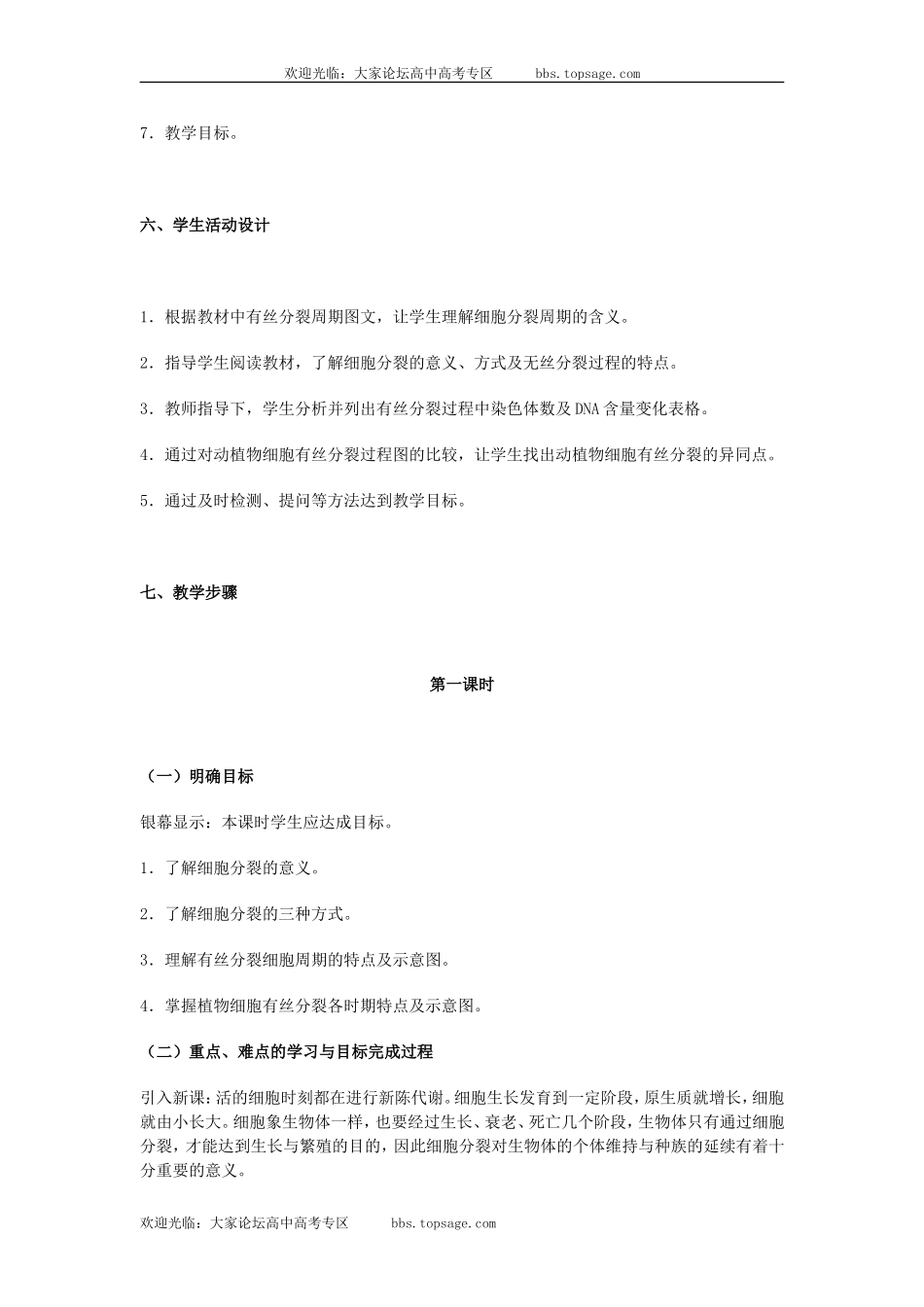 欢迎光临：大家论坛高中高考专区　　bbs.topsage.com

7．教学目标。

六、学生活动设计

1．根据教材中有丝分裂周期图文，让学生理解细胞分裂周期的含义。

2．指导学生阅读教材，了解细胞分裂的意义、方式及无丝分裂过程的特点。

3．教师指导下，学生分析并列出有丝分裂过程中染色体数及DNA含量变化表格。

4．通过对动植物细胞有丝分裂过程图的比较，让学生找出动植物细胞有丝分裂的异同点。

5．通过及时检测、提问等方法达到教学目标。

七、教学步骤

第一课时

（一）明确目标

银幕显示：本课时学生应达成目标。

1．了解细胞分裂的意义。

2．了解细胞分裂的三种方式。

3．理解有丝分裂细胞周期的特点及示意图。

4．掌握植物细胞有丝分裂各时期特点及示意图。

（二）重点、难点的学习与目标完成过程

引入新课：活的细胞时刻都在进行新陈代谢。细胞生长发育到一定阶段，原生质就增长，细胞就由小长大。细胞象生物体一样，也要经过生长、衰老、死亡几个阶段，生物体只有通过细胞分裂，才能达到生长与繁殖的目的，因此细胞分裂对生物体的个体维持与种族的延续有着十分重要的意义。

欢迎光临：大家论坛高中高考专区　　bbs.topsage.com